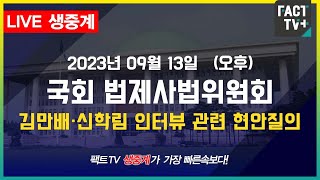 LIVE 생중계

FACT TV+

2023년 09월 13일 (오후)

국회 법제사법위원회

김만배·신학림 인터뷰 관련 현안질의

팩트TV 생중계가 가장 빠른속보다!